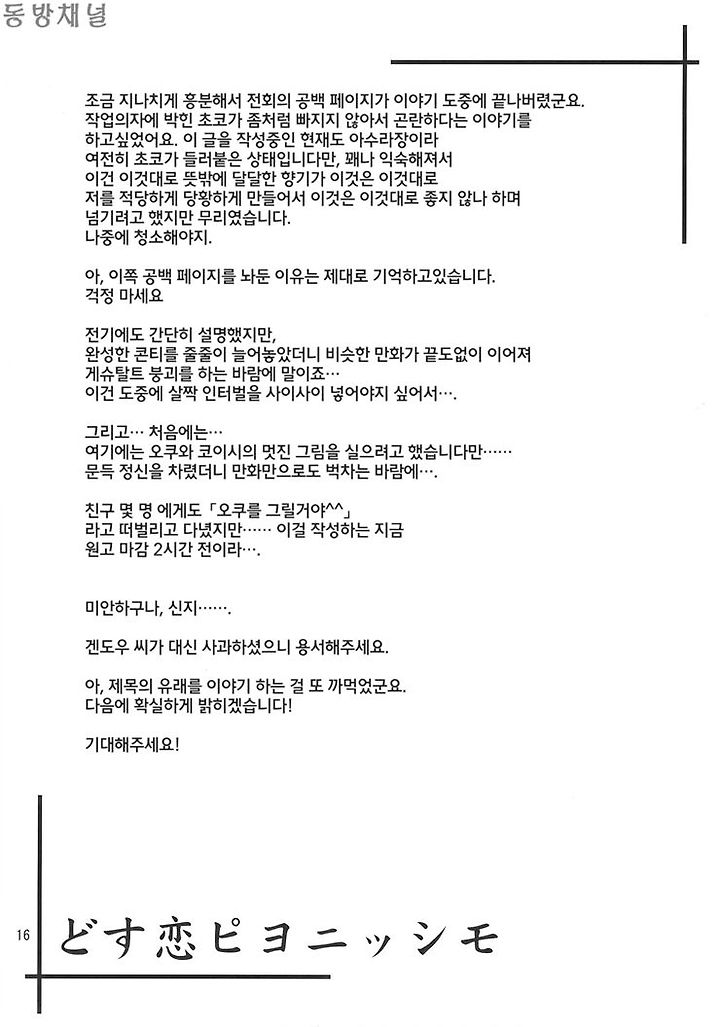 동방채널

조금 지나치게 흥분해서 전회의 공백 페이지가 이야기 도중에 끝나버렸군요.
작업의자에 박힌 초코가 좀처럼 빠지지 않아서 곤란하다는 이야기를
하고싶었어요. 이 글을 작성중인 현재도 아수라장이라
여전히 초코가 들러붙은 상태입니다만, 꽤나 익숙해져서
이건 이것대로 뜻밖에 달달한 향기가 이것은 이것대로
저를 적당하게 당황하게 만들어서 이것은 이것대로 좋지 않나 하며
넘기려고 했지만 무리였습니다.
나중에 청소해야지.

아, 이쪽 공백 페이지를 놔둔 이유는 제대로 기억하고있습니다.
걱정 마세요

전기에도 간단히 설명했지만,
완성한 콘티를 줄줄이 늘어놓았더니 비슷한 만화가 끝도없이 이어져
게슈탈트 붕괴를 하는 바람에 말이죠…
이건 도중에 살짝 인터벌을 사이사이 넣어야지 싶어서….

그리고… 처음에는…
여기에는 오쿠와 코이시의 멋진 그림을 실으려고 했습니다만……
문득 정신을 차렸더니 만화만으로도 벅차는 바람에….

친구 몇 명 에게도「오쿠를 그릴거야^^」
라고 떠벌리고 다녔지만…… 이걸 작성하는 지금
원고 마감 2시간 전이라….

미안하구나, 신지…….

겐도우 씨가 대신 사과하셨으니 용서해주세요.

아, 제목의 유래를 이야기 하는 걸 또 까먹었군요.
다음에 확실하게 밝히겠습니다!

기대해주세요!

16 どす恋ピヨニッシモ